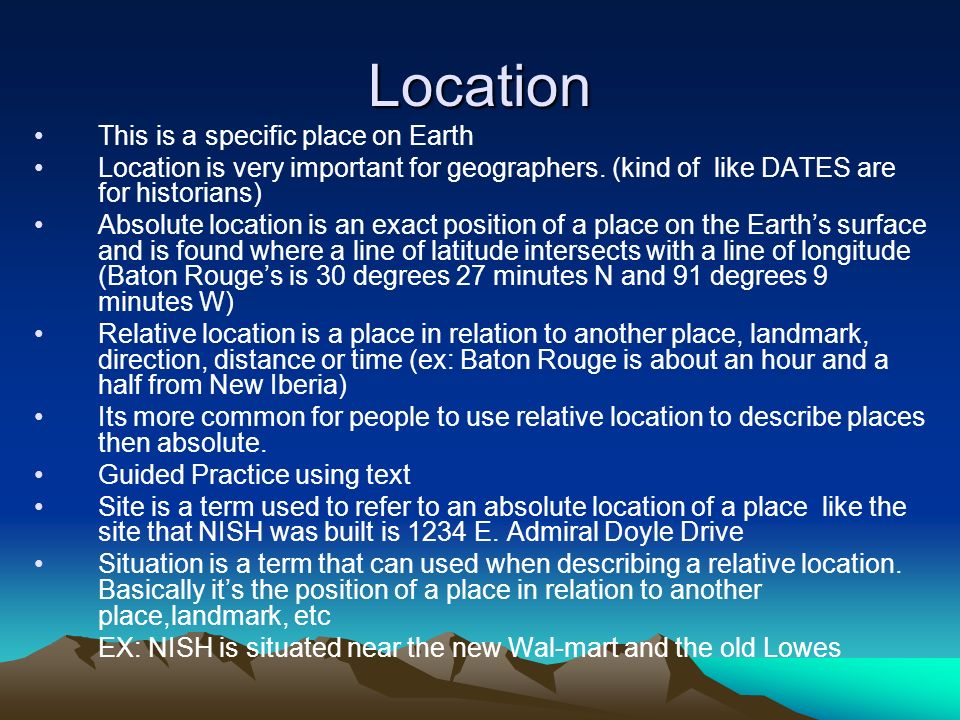 Location

• This is a specific place on Earth
• Location is very important for geographers. (kind of like DATES are for historians)
• Absolute location is an exact position of a place on the Earth's surface and is found where a line of latitude intersects with a line of longitude (Baton Rouge's is 30 degrees 27 minutes N and 91 degrees 9 minutes W)
• Relative location is a place in relation to another place, landmark, direction, distance or time (ex: Baton Rouge is about an hour and a half from New Iberia)
• Its more common for people to use relative location to describe places then absolute.
• Guided Practice using text
• Site is a term used to refer to an absolute location of a place like the site that NISH was built is 1234 E. Admiral Doyle Drive
• Situation is a term that can used when describing a relative location. Basically it's the position of a place in relation to another place,landmark, etc
EX: NISH is situated near the new Wal-mart and the old Lowes